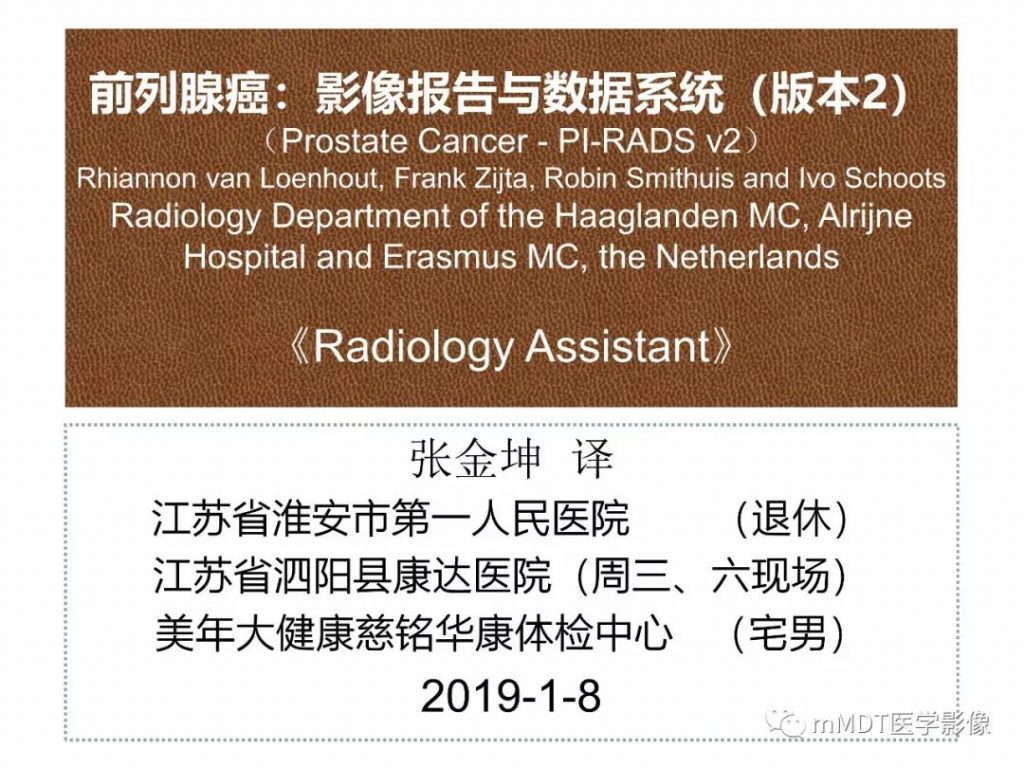 前列腺癌：影像报告与数据系统（版本2）
（Prostate Cancer - PI-RADS v2）
Rhiannon van Loenhout, Frank Zijta, Robin Smithuis and Ivo Schoots
Radiology Department of the Haaglanden MC, Alrijne Hospital and Erasmus MC, the Netherlands

《Radiology Assistant》

张金坤 译
江苏省淮安市第一人民医院 （退休）
江苏省泗阳县康达医院（周三、六现场）
美年大健康慈铭华康体检中心 （宅男）
2019-1-8

mMDT医学影像